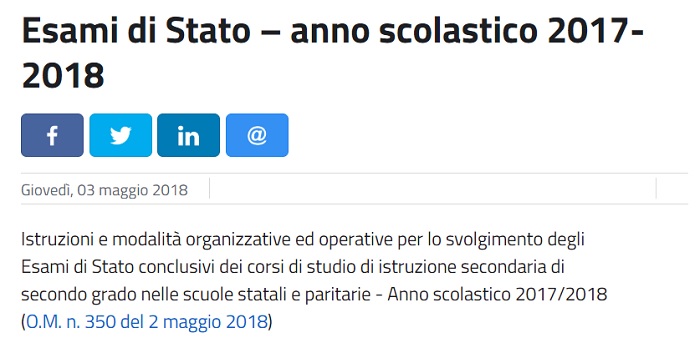 Esami di Stato – anno scolastico 2017-2018

f
in
@

Giovedì, 03 maggio 2018

Istruzioni e modalità organizzative ed operative per lo svolgimento degli Esami di Stato conclusivi dei corsi di studio di istruzione secondaria di secondo grado nelle scuole statali e paritarie - Anno scolastico 2017/2018 (O.M. n. 350 del 2 maggio 2018)